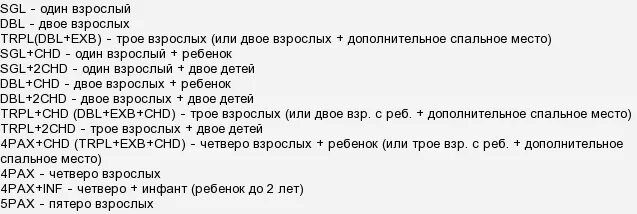 SGL - один взрослый
DBL - двое взрослых
TRPL(DBL+EXB) - трое взрослых (или двое взрослых + дополнительное спальное место)
SGL+CHD - один взрослый + ребенок
SGL+2CHD - один взрослый + двое детей
DBL+CHD - двое взрослых + ребенок
DBL+2CHD - двое взрослых + двое детей
TRPL+CHD (DBL+EXB+CHD) - трое взрослых (или двое взр. с реб. + дополнительное спальное место)
TRPL+2CHD - трое взрослых + двое детей
4PAX+CHD (TRPL+EXB+CHD) - четверо взрослых + ребенок (или трое взр. с реб. + дополнительное спальное место)
4PAX - четверо взрослых
4PAX+INF - четверо + инфант (ребенок до 2 лет)
5PAX - пятеро взрослых